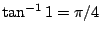 $\tan^{-1} 1 = \pi/4$